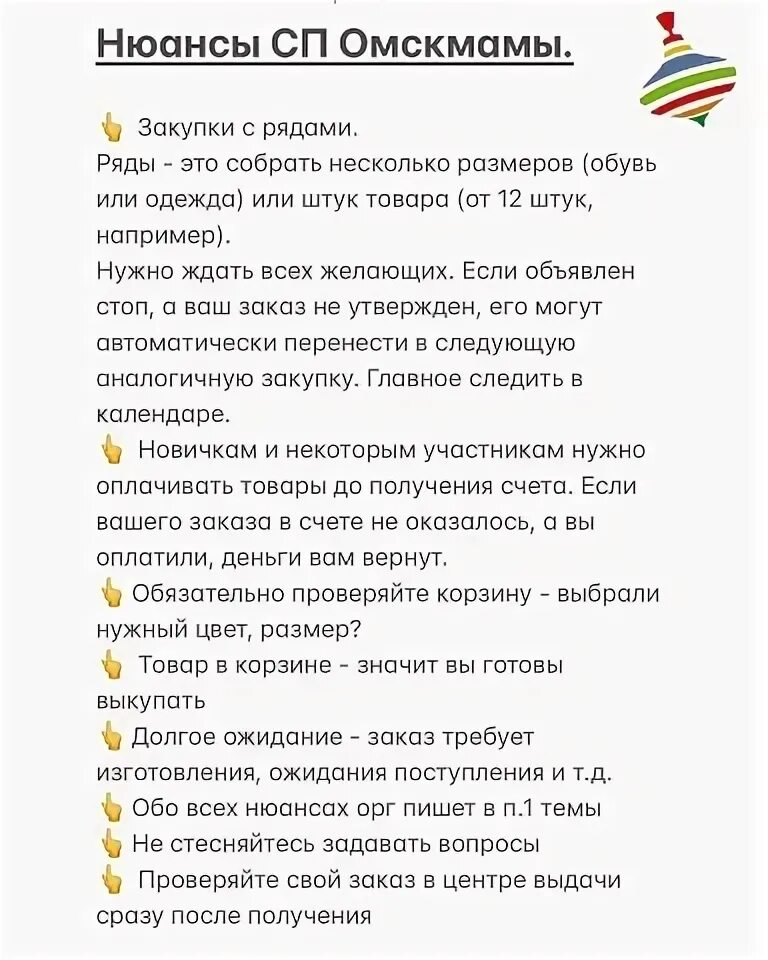 Нюансы СП Омскмамы.

👆 Закупки с рядами.
Ряды - это собрать несколько размеров (обувь или одежда) или штук товара (от 12 штук, например).
Нужно ждать всех желающих. Если объявлен стоп, а ваш заказ не утвержден, его могут автоматически перенести в следующую аналогичную закупку. Главное следить в календаре.
👆 Новичкам и некоторым участникам нужно оплачивать товары до получения счета. Если вашего заказа в счете не оказалось, а вы оплатили, деньги вам вернут.
👆 Обязательно проверяйте корзину - выбрали нужный цвет, размер?
👆 Товар в корзине - значит вы готовы выкупать
👆 Долгое ожидание - заказ требует изготовления, ожидания поступления и т.д.
👆 Обо всех нюансах орг пишет в п.1 темы
👆 Не стесняйтесь задавать вопросы
👆 Проверяйте свой заказ в центре выдачи сразу после получения